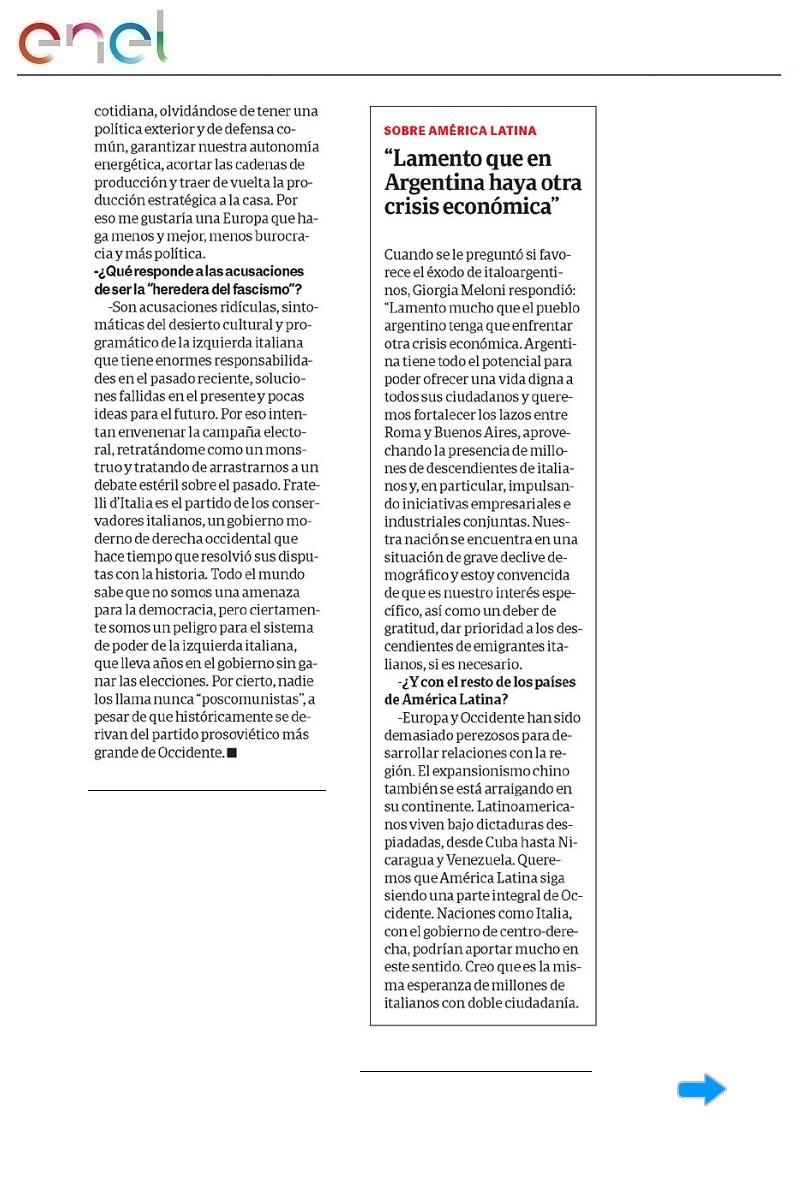 enel

cotidiana, olvidándose de tener una política exterior y de defensa común, garantizar nuestra autonomía energética, acortar las cadenas de producción y traer de vuelta la producción estratégica a la casa. Por eso me gustaría una Europa que haga menos y mejor, menos burocracia y más política.

-¿Qué responde a las acusaciones de ser la "heredera del fascismo"?

-Son acusaciones ridículas, sintomáticas del desierto cultural y programático de la izquierda italiana que tiene enormes responsabilidades en el pasado reciente, soluciones fallidas en el presente y pocas ideas para el futuro. Por eso intentan envenenar la campaña electoral, retratándome como un monstruo y tratando de arrastrarnos a un debate estéril sobre el pasado. Fratelli d'Italia es el partido de los conservadores italianos, un gobierno moderno de derecha occidental que hace tiempo que resolvió sus disputas con la historia. Todo el mundo sabe que no somos una amenaza para la democracia, pero ciertamente somos un peligro para el sistema de poder de la izquierda italiana, que lleva años en el gobierno sin ganar las elecciones. Por cierto, nadie los llama nunca "poscomunistas", a pesar de que históricamente se derivan del partido prosoviético más grande de Occidente. ■

SOBRE AMÉRICA LATINA

"Lamento que en Argentina haya otra crisis económica"

Cuando se le preguntó si favorece el éxodo de italoargentinos, Giorgia Meloni respondió: "Lamento mucho que el pueblo argentino tenga que enfrentar otra crisis económica. Argentina tiene todo el potencial para poder ofrecer una vida digna a todos sus ciudadanos y queremos fortalecer los lazos entre Roma y Buenos Aires, aprovechando la presencia de millones de descendientes de italianos y, en particular, impulsando iniciativas empresariales e industriales conjuntas. Nuestra nación se encuentra en una situación de grave declive demográfico y estoy convencida de que es nuestro interés específico, así como un deber de gratitud, dar prioridad a los descendientes de emigrantes italianos, si es necesario.

-¿Y con el resto de los países de América Latina?

-Europa y Occidente han sido demasiado perezosos para desarrollar relaciones con la región. El expansionismo chino también se está arraigando en su continente. Latinoamericanos viven bajo dictaduras despiadadas, desde Cuba hasta Nicaragua y Venezuela. Queremos que América Latina siga siendo una parte integral de Occidente. Naciones como Italia, con el gobierno de centro-derecha, podrían aportar mucho en este sentido. Creo que es la misma esperanza de millones de italianos con doble ciudadanía.